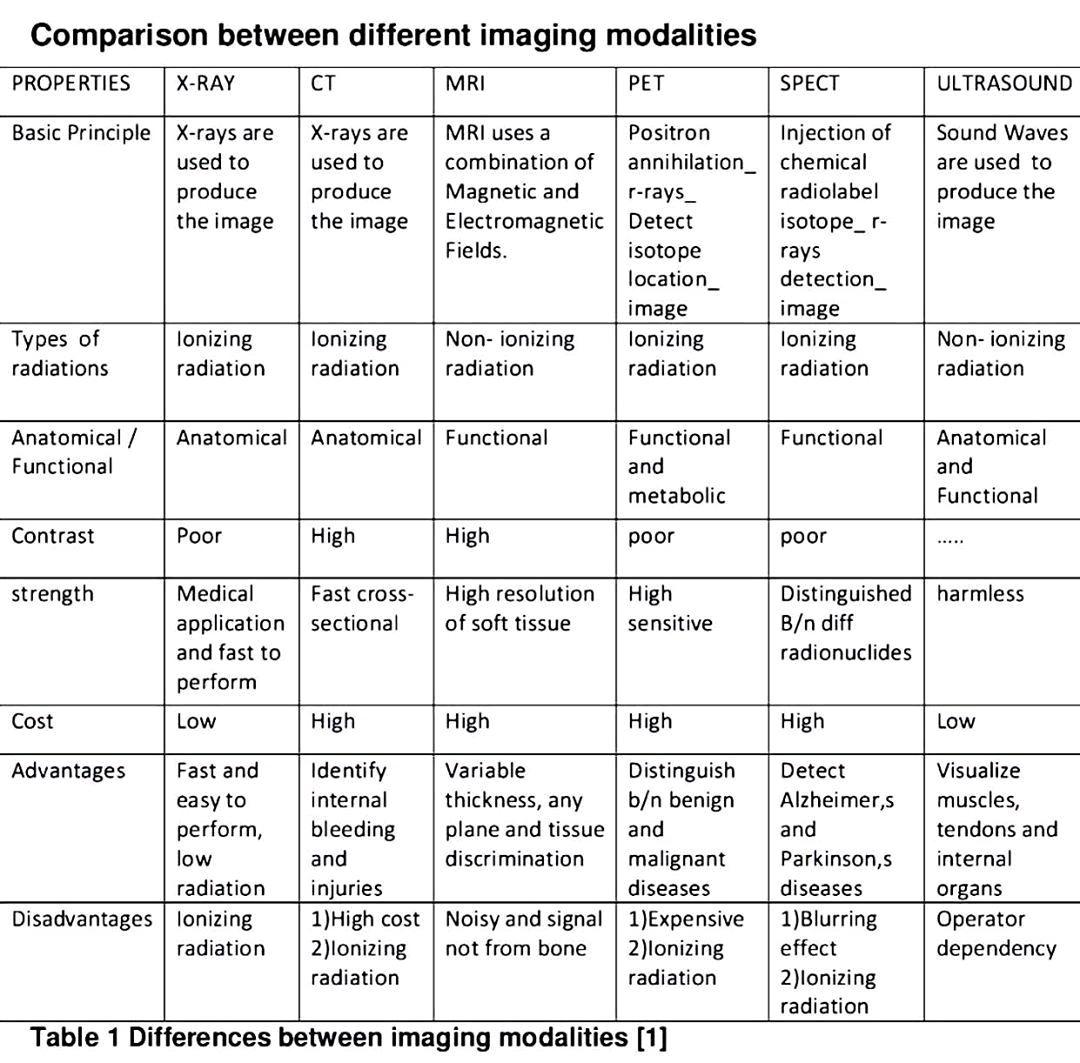 Comparison between different imaging modalities

| PROPERTIES | X-RAY | CT | MRI | PET | SPECT | ULTRASOUND |
|---|---|---|---|---|---|---|
| Basic Principle | X-rays are used to produce the image | X-rays are used to produce the image | MRI uses a combination of Magnetic and Electromagnetic Fields. | Positron annihilation_ r-rays_ Detect isotope location_ image | Injection of chemical radiolabel isotope_ r-rays detection_ image | Sound Waves are used to produce the image |
| Types of radiations | Ionizing radiation | Ionizing radiation | Non- ionizing radiation | Ionizing radiation | Ionizing radiation | Non- ionizing radiation |
| Anatomical / Functional | Anatomical | Anatomical | Functional | Functional and metabolic | Functional | Anatomical and Functional |
| Contrast | Poor | High | High | poor | poor | ..... |
| strength | Medical application and fast to perform | Fast cross-sectional | High resolution of soft tissue | High sensitive | Distinguished B/n diff radionuclides | harmless |
| Cost | Low | High | High | High | High | Low |
| Advantages | Fast and easy to perform, low radiation | Identify internal bleeding and injuries | Variable thickness, any plane and tissue discrimination | Distinguish b/n benign and malignant diseases | Detect Alzheimer,s and Parkinson,s diseases | Visualize muscles, tendons and internal organs |
| Disadvantages | Ionizing radiation | 1)High cost 2)Ionizing radiation | Noisy and signal not from bone | 1)Expensive 2)Ionizing radiation | 1)Blurring effect 2)Ionizing radiation | Operator dependency |

Table 1 Differences between imaging modalities [1]